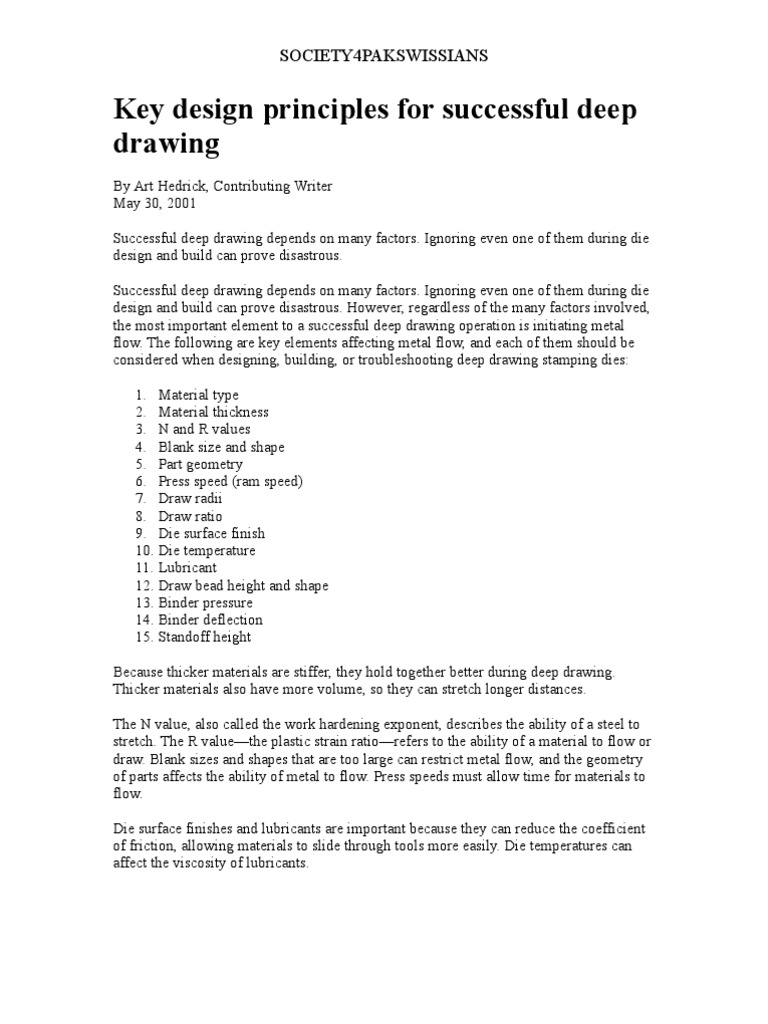 SOCIETY4PAKSWISSIANS

Key design principles for successful deep drawing

By Art Hedrick, Contributing Writer
May 30, 2001

Successful deep drawing depends on many factors. Ignoring even one of them during die design and build can prove disastrous.

Successful deep drawing depends on many factors. Ignoring even one of them during die design and build can prove disastrous. However, regardless of the many factors involved, the most important element to a successful deep drawing operation is initiating metal flow. The following are key elements affecting metal flow, and each of them should be considered when designing, building, or troubleshooting deep drawing stamping dies:

1. Material type
2. Material thickness
3. N and R values
4. Blank size and shape
5. Part geometry
6. Press speed (ram speed)
7. Draw radii
8. Draw ratio
9. Die surface finish
10. Die temperature
11. Lubricant
12. Draw bead height and shape
13. Binder pressure
14. Binder deflection
15. Standoff height

Because thicker materials are stiffer, they hold together better during deep drawing. Thicker materials also have more volume, so they can stretch longer distances.

The N value, also called the work hardening exponent, describes the ability of a steel to stretch. The R value—the plastic strain ratio—refers to the ability of a material to flow or draw. Blank sizes and shapes that are too large can restrict metal flow, and the geometry of parts affects the ability of metal to flow. Press speeds must allow time for materials to flow.

Die surface finishes and lubricants are important because they can reduce the coefficient of friction, allowing materials to slide through tools more easily. Die temperatures can affect the viscosity of lubricants.